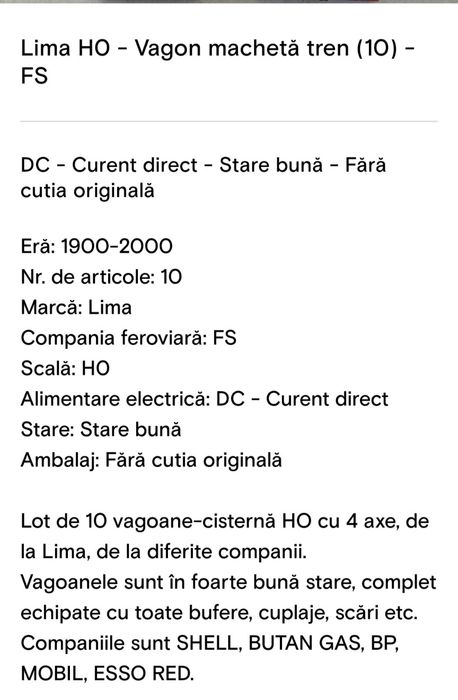 Lima HO - Vagon machetă tren (10) - FS

DC - Curent direct - Stare bună - Fără cutia originală

Eră: 1900-2000
Nr. de articole: 10
Marcă: Lima
Compania feroviară: FS
Scală: HO
Alimentare electrică: DC - Curent direct
Stare: Stare bună
Ambalaj: Fără cutia originală

Lot de 10 vagoane-cisternă HO cu 4 axe, de la Lima, de la diferite companii.
Vagoanele sunt în foarte bună stare, complet echipate cu toate bufere, cuplaje, scări etc.
Companiile sunt SHELL, BUTAN GAS, BP, MOBIL, ESSO RED.